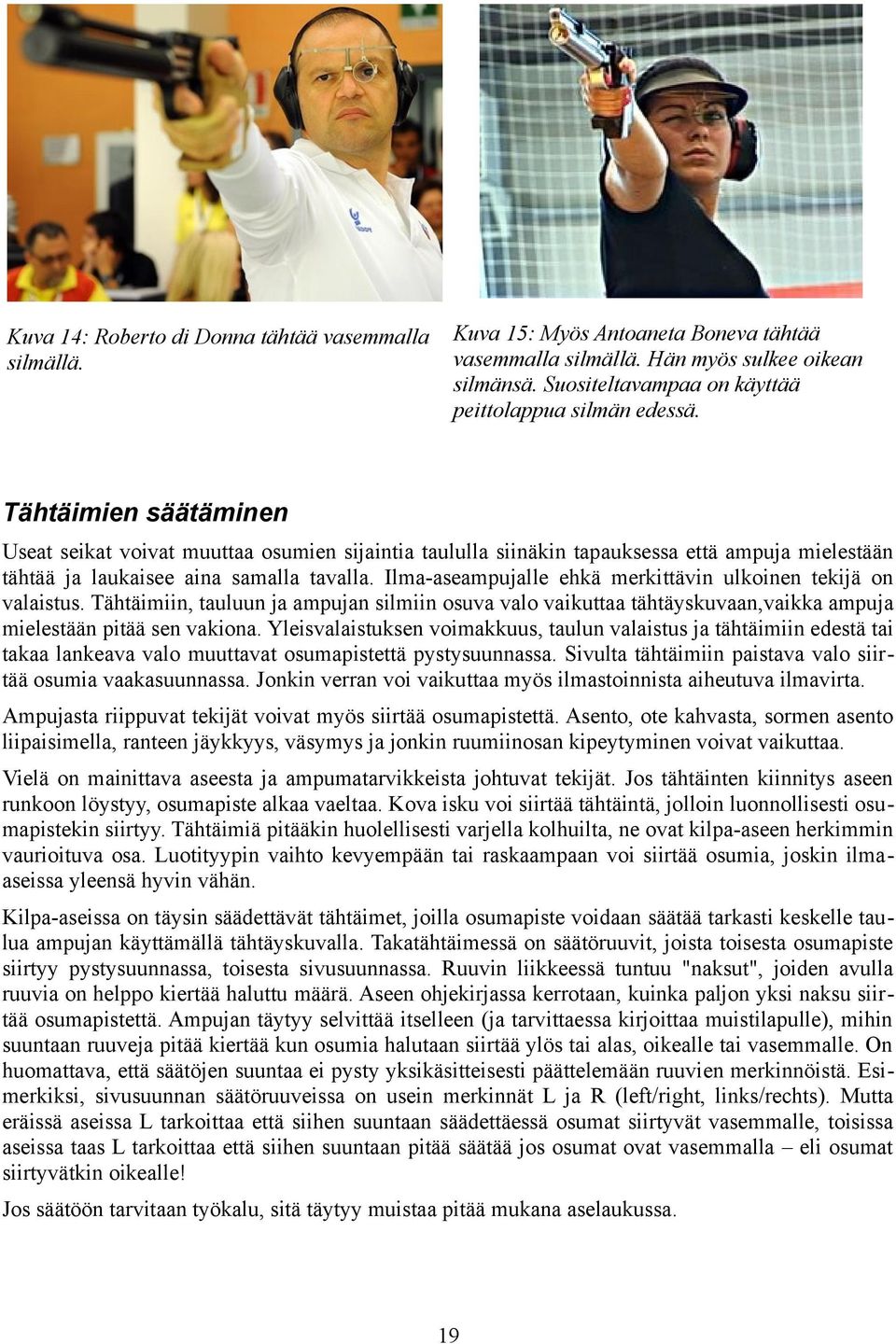 Kuva 14: Roberto di Donna tähtää vasemmalla silmällä.

Kuva 15: Myös Antoaneta Boneva tähtää vasemmalla silmällä. Hän myös sulkee oikean silmänsä. Suositeltavampaa on käyttää peittolappua silmän edessä.

Tähtäimien säätäminen

Useat seikat voivat muuttaa osumien sijaintia taululla siinäkin tapauksessa että ampuja mielestään tähtää ja laukaisee aina samalla tavalla. Ilma-aseampujalle ehkä merkittävin ulkoinen tekijä on valaistus. Tähtäimiin, tauluun ja ampujan silmiin osuva valo vaikuttaa tähtäyskuvaan,vaikka ampuja mielestään pitää sen vakiona. Yleisvalaistuksen voimakkuus, taulun valaistus ja tähtäimiin edestä tai takaa lankeava valo muuttavat osumapistettä pystysuunnassa. Sivulta tähtäimiin paistava valo siirtää osumia vaakasuunnassa. Jonkin verran voi vaikuttaa myös ilmastoinnista aiheutuva ilmavirta.

Ampujasta riippuvat tekijät voivat myös siirtää osumapistettä. Asento, ote kahvasta, sormen asento liipaisimella, ranteen jäykkyys, väsymys ja jonkin ruumiinosan kipeytyminen voivat vaikuttaa.

Vielä on mainittava aseesta ja ampumatarvikkeista johtuvat tekijät. Jos tähtäinten kiinnitys aseen runkoon löystyy, osumapiste alkaa vaeltaa. Kova isku voi siirtää tähtäintä, jolloin luonnollisesti osumapistekin siirtyy. Tähtäimiä pitääkin huolellisesti varjella kolhuilta, ne ovat kilpa-aseen herkimmin vaurioituva osa. Luotityypin vaihto kevyempään tai raskaampaan voi siirtää osumia, joskin ilma-aseissa yleensä hyvin vähän.

Kilpa-aseissa on täysin säädettävät tähtäimet, joilla osumapiste voidaan säätää tarkasti keskelle taulua ampujan käyttämällä tähtäyskuvalla. Takatähtäimessä on säätöruuvit, joista toisesta osumapiste siirtyy pystysuunnassa, toisesta sivusuunnassa. Ruuvin liikkeessä tuntuu "naksut", joiden avulla ruuvia on helppo kiertää haluttu määrä. Aseen ohjekirjassa kerrotaan, kuinka paljon yksi naksu siirtää osumapistettä. Ampujan täytyy selvittää itselleen (ja tarvittaessa kirjoittaa muistilapulle), mihin suuntaan ruuveja pitää kiertää kun osumia halutaan siirtää ylös tai alas, oikealle tai vasemmalle. On huomattava, että säätöjen suuntaa ei pysty yksikäsitteisesti päättelemään ruuvien merkinnöistä. Esimerkiksi, sivusuunnan säätöruuveissa on usein merkinnät L ja R (left/right, links/rechts). Mutta eräissä aseissa L tarkoittaa että siihen suuntaan säädettäessä osumat siirtyvät vasemmalle, toisissa aseissa taas L tarkoittaa että siihen suuntaan pitää säätää jos osumat ovat vasemmalla – eli osumat siirtyvätkin oikealle!

Jos säätöön tarvitaan työkalu, sitä täytyy muistaa pitää mukana aselaukussa.

19